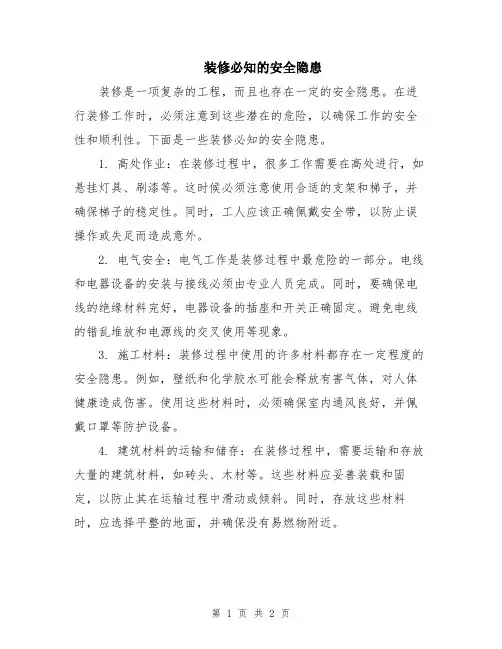 装修必知的安全隐患

装修是一项复杂的工程，而且也存在一定的安全隐患。在进行装修工作时，必须注意到这些潜在的危险，以确保工作的安全性和顺利性。下面是一些装修必知的安全隐患。

1. 高处作业：在装修过程中，很多工作需要在高处进行，如悬挂灯具、刷漆等。这时候必须注意使用合适的支架和梯子，并确保梯子的稳定性。同时，工人应该正确佩戴安全带，以防止误操作或失足而造成意外。

2. 电气安全：电气工作是装修过程中最危险的一部分。电线和电器设备的安装与接线必须由专业人员完成。同时，要确保电线的绝缘材料完好，电器设备的插座和开关正确固定。避免电线的错乱堆放和电源线的交叉使用等现象。

3. 施工材料：装修过程中使用的许多材料都存在一定程度的安全隐患。例如，壁纸和化学胶水可能会释放有害气体，对人体健康造成伤害。使用这些材料时，必须确保室内通风良好，并佩戴口罩等防护设备。

4. 建筑材料的运输和储存：在装修过程中，需要运输和存放大量的建筑材料，如砖头、木材等。这些材料应妥善装载和固定，以防止其在运输过程中滑动或倾斜。同时，存放这些材料时，应选择平整的地面，并确保没有易燃物附近。

第 1 页 共 2 页